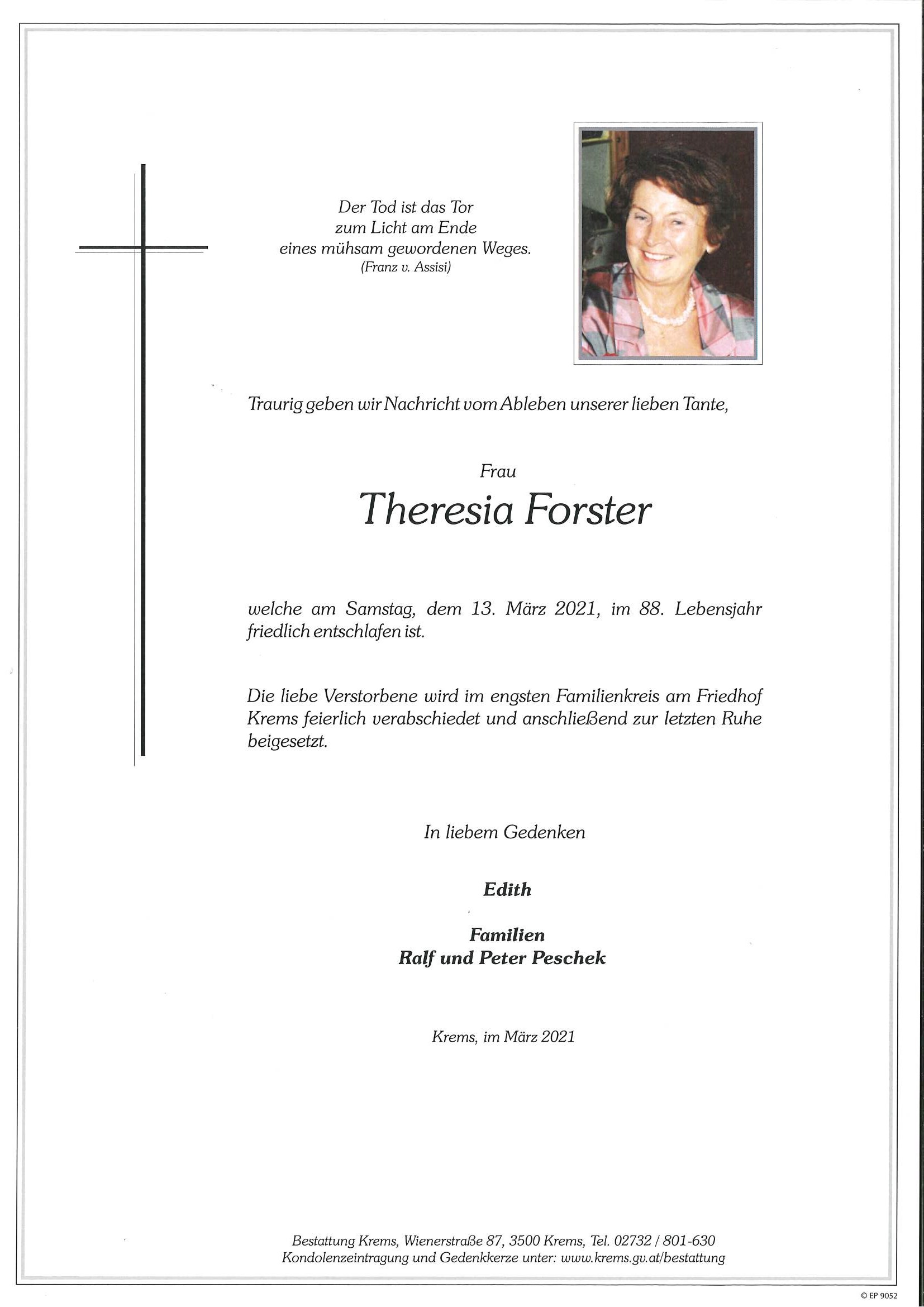 Der Tod ist das Tor
zum Licht am Ende
eines mühsam gewordenen Weges.
(Franz v. Assisi)

Traurig geben wir Nachricht vom Ableben unserer lieben Tante,

Frau
Theresia Forster

welche am Samstag, dem 13. März 2021, im 88. Lebensjahr friedlich entschlafen ist.

Die liebe Verstorbene wird im engsten Familienkreis am Friedhof Krems feierlich verabschiedet und anschließend zur letzten Ruhe beigesetzt.

In liebem Gedenken

Edith

Familien
Ralf und Peter Peschek

Krems, im März 2021

Bestattung Krems, Wienerstraße 87, 3500 Krems, Tel. 02732 / 801-630
Kondolenzeintragung und Gedenkkerze unter: www.krems.gv.at/bestattung

© EP 9052